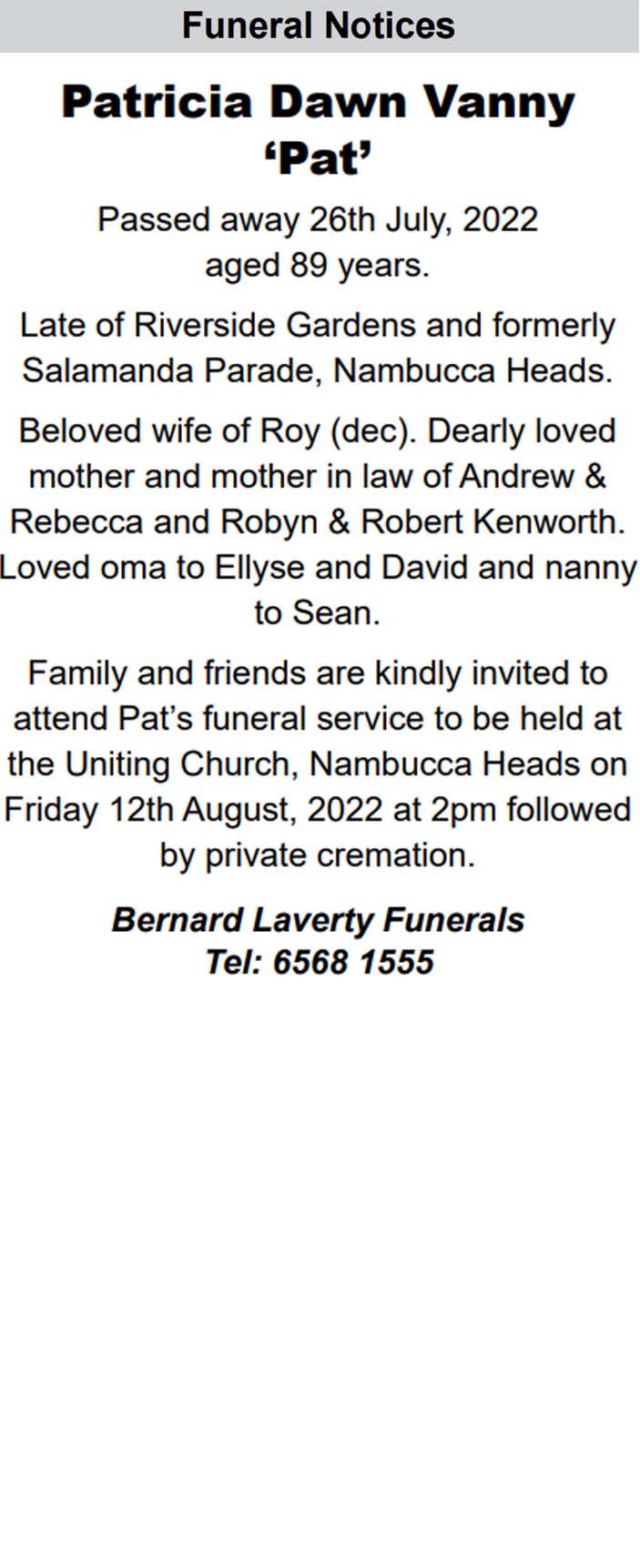 Funeral Notices

Patricia Dawn Vanny
‘Pat’

Passed away 26th July, 2022
aged 89 years.

Late of Riverside Gardens and formerly Salamanda Parade, Nambucca Heads.

Beloved wife of Roy (dec). Dearly loved mother and mother in law of Andrew & Rebecca and Robyn & Robert Kenworth. Loved oma to Ellyse and David and nanny to Sean.

Family and friends are kindly invited to attend Pat’s funeral service to be held at the Uniting Church, Nambucca Heads on Friday 12th August, 2022 at 2pm followed by private cremation.

Bernard Laverty Funerals
Tel: 6568 1555